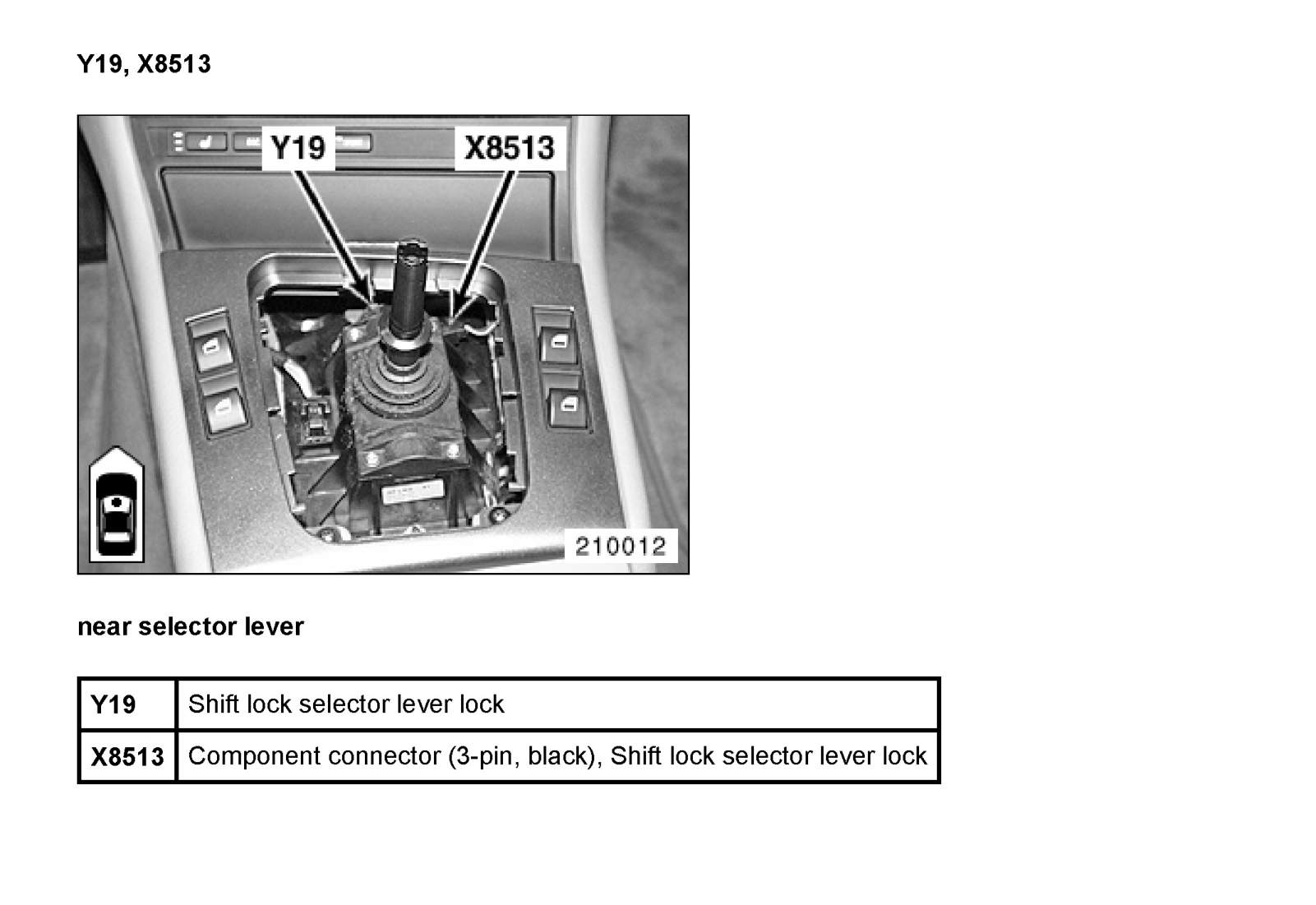 Y19, X8513

Y19

X8513

210012

near selector lever

| Y19 | Shift lock selector lever lock |
|---|---|
| X8513 | Component connector (3-pin, black), Shift lock selector lever lock |